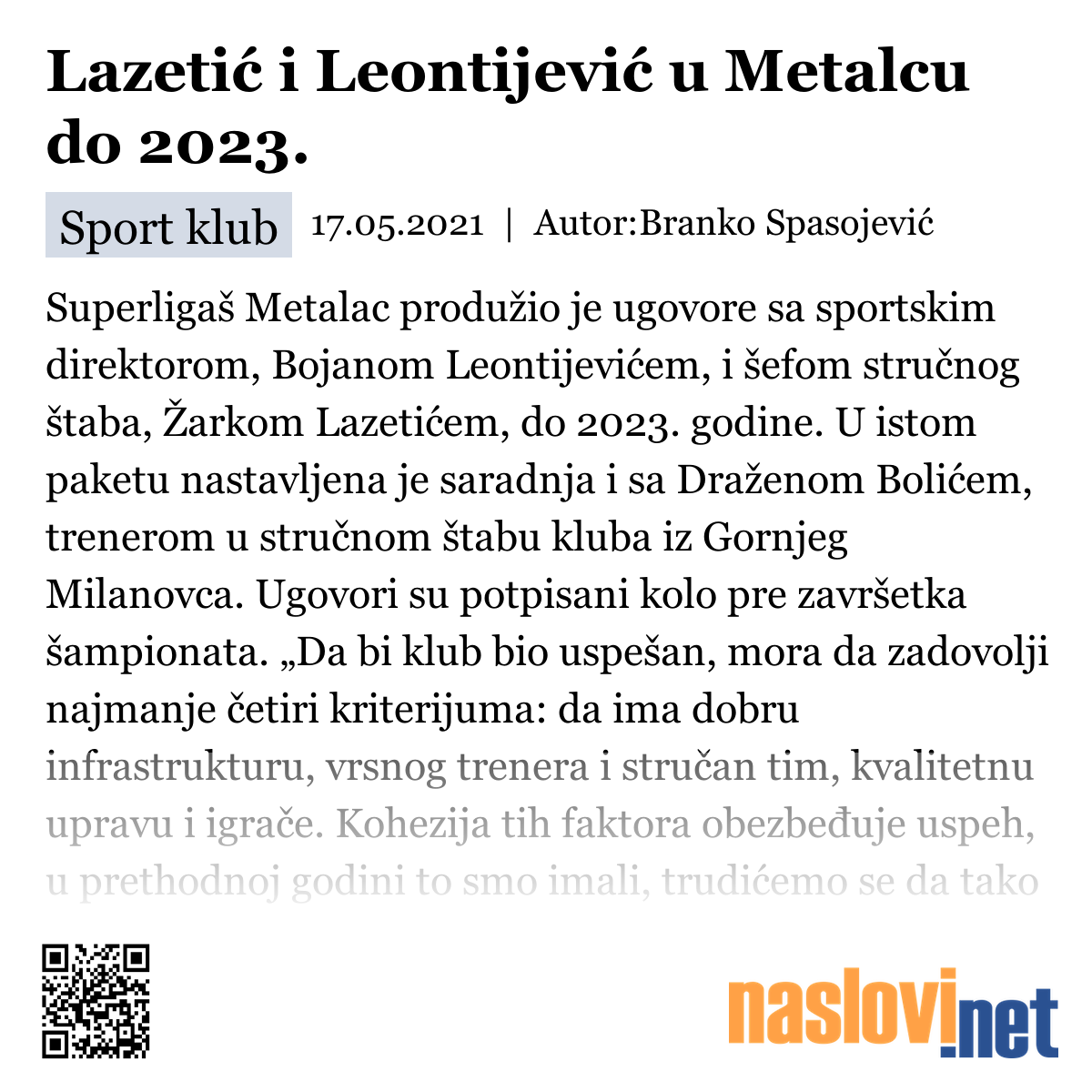 Lazetić i Leontijević u Metalcu do 2023.

Sport klub 17.05.2021 | Autor:Branko Spasojević

Superligaš Metalac produžio je ugovore sa sportskim direktorom, Bojanom Leontijevićem, i šefom stručnog štaba, Žarkom Lazetićem, do 2023. godine. U istom paketu nastavljena je saradnja i sa Draženom Bolićem, trenerom u stručnom štabu kluba iz Gornjeg Milanovca. Ugovori su potpisani kolo pre završetka šampionata. „Da bi klub bio uspešan, mora da zadovolji najmanje četiri kriterijuma: da ima dobru infrastrukturu, vrsnog trenera i stručan tim, kvalitetnu upravu i igrače. Kohezija tih faktora obezbeđuje uspeh, u prethodnoj godini to smo imali, trudićemo se da tako

naslovi.net